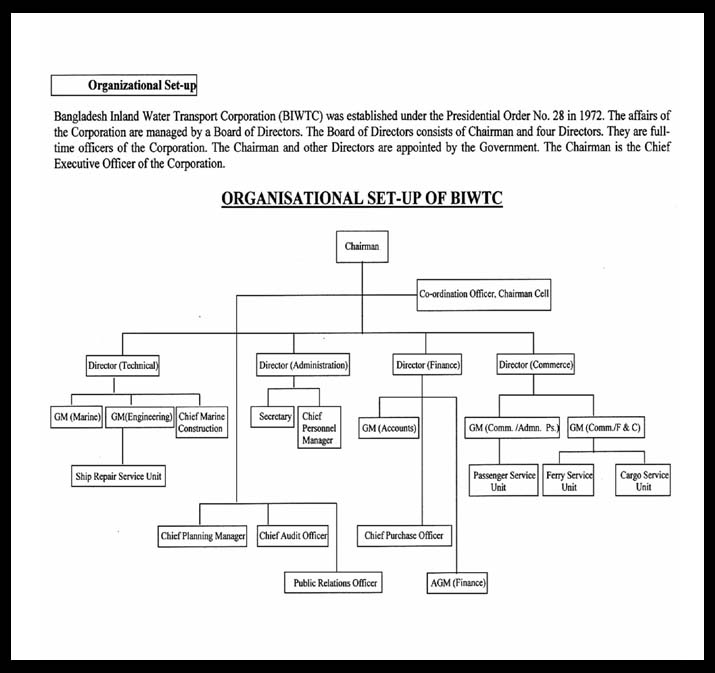 Organizational Set-up

Bangladesh Inland Water Transport Corporation (BIWTC) was established under the Presidential Order No. 28 in 1972. The affairs of the Corporation are managed by a Board of Directors. The Board of Directors consists of Chairman and four Directors. They are full-time officers of the Corporation. The Chairman and other Directors are appointed by the Government. The Chairman is the Chief Executive Officer of the Corporation.

ORGANISATIONAL SET-UP OF BIWTC

Chairman

Co-ordination Officer, Chairman Cell

Director (Technical)

Director (Administration)

Director (Finance)

Director (Commerce)

GM (Marine)

GM(Engineering)

Chief Marine Construction

Secretary

Chief Personnel Manager

GM (Accounts)

GM (Comm. /Admn. Ps.)

GM (Comm./F & C)

Ship Repair Service Unit

Passenger Service Unit

Ferry Service Unit

Cargo Service Unit

Chief Planning Manager

Chief Audit Officer

Chief Purchase Officer

Public Relations Officer

AGM (Finance)